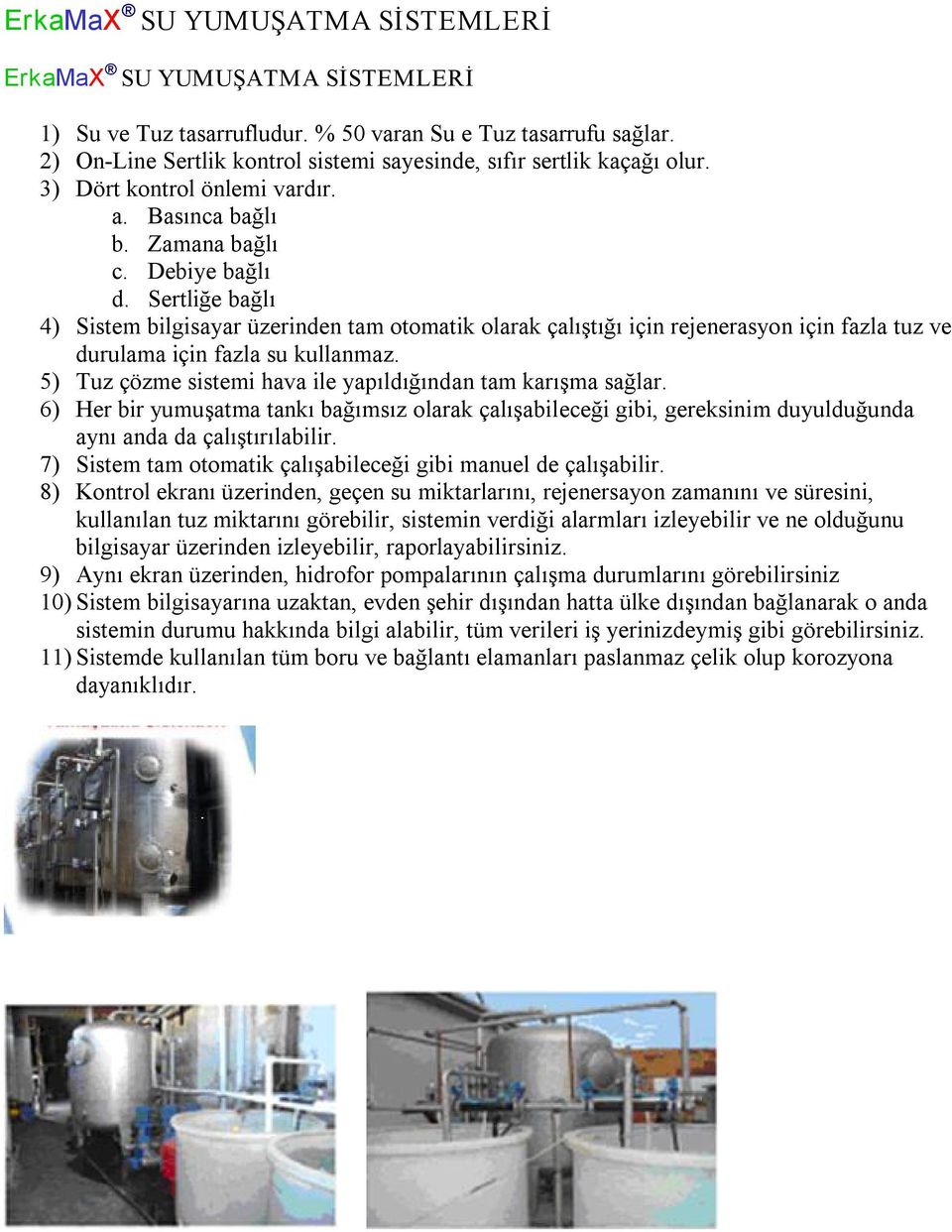 ErkaMaX® SU YUMUŞATMA SİSTEMLERİ

ErkaMaX® SU YUMUŞATMA SİSTEMLERİ

1) Su ve Tuz tasarrufludur. % 50 varan Su e Tuz tasarrufu sağlar.
2) On-Line Sertlik kontrol sistemi sayesinde, sıfır sertlik kaçağı olur.
3) Dört kontrol önlemi vardır.
a. Basınca bağlı
b. Zamana bağlı
c. Debiye bağlı
d. Sertliğe bağlı
4) Sistem bilgisayar üzerinden tam otomatik olarak çalıştığı için rejenerasyon için fazla tuz ve durulama için fazla su kullanmaz.
5) Tuz çözme sistemi hava ile yapıldığından tam karışma sağlar.
6) Her bir yumuşatma tankı bağımsız olarak çalışabileceği gibi, gereksinim duyulduğunda aynı anda da çalıştırılabilir.
7) Sistem tam otomatik çalışabileceği gibi manuel de çalışabilir.
8) Kontrol ekranı üzerinden, geçen su miktarlarını, rejenersayon zamanını ve süresini, kullanılan tuz miktarını görebilir, sistemin verdiği alarmları izleyebilir ve ne olduğunu bilgisayar üzerinden izleyebilir, raporlayabilirsiniz.
9) Aynı ekran üzerinden, hidrofor pompalarının çalışma durumlarını görebilirsiniz
10) Sistem bilgisayarına uzaktan, evden şehir dışından hatta ülke dışından bağlanarak o anda sistemin durumu hakkında bilgi alabilir, tüm verileri iş yerinizdeymiş gibi görebilirsiniz.
11) Sistemde kullanılan tüm boru ve bağlantı elamanları paslanmaz çelik olup korozyona dayanıklıdır.